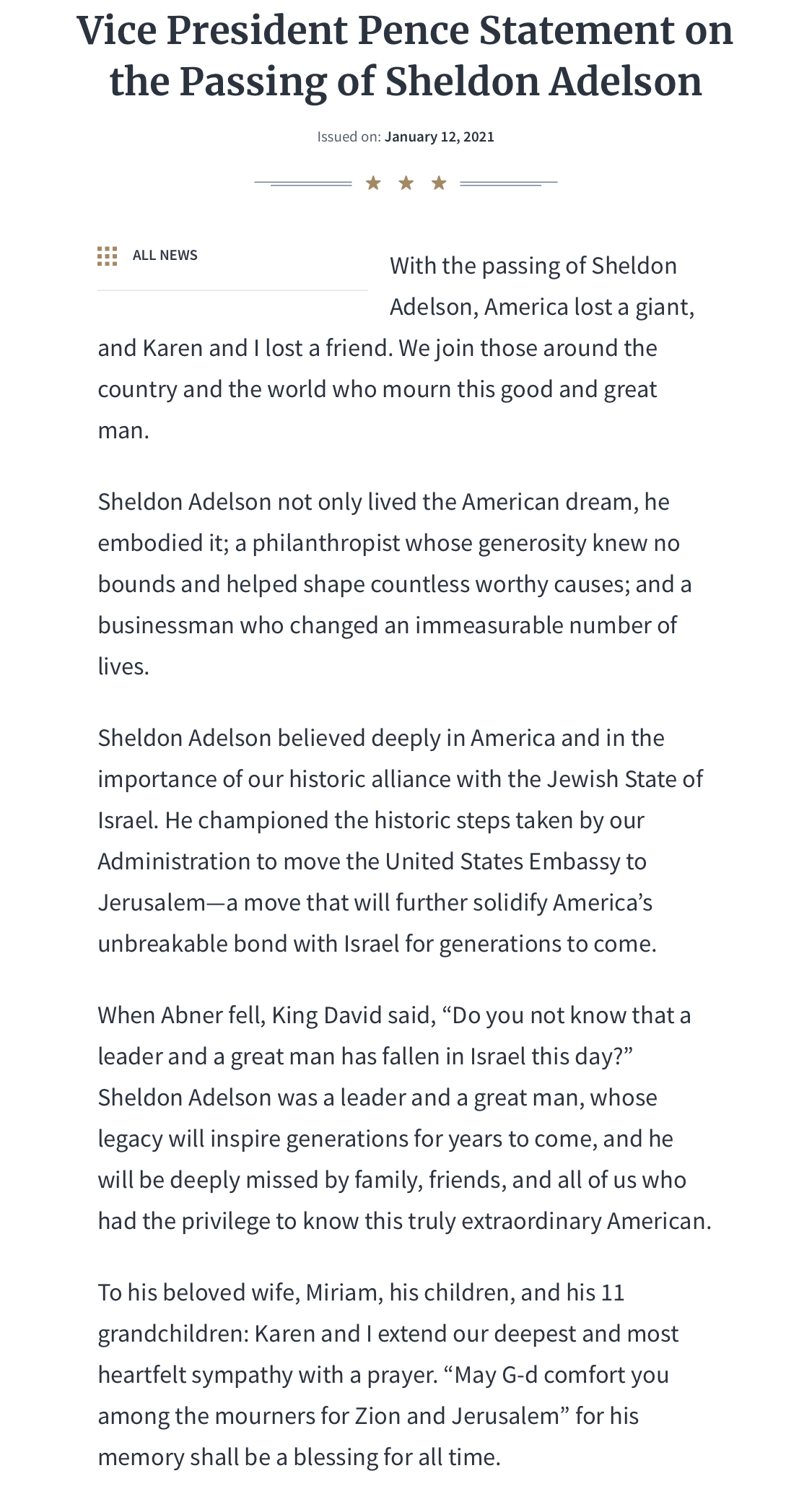 Vice President Pence Statement on the Passing of Sheldon Adelson

Issued on: January 12, 2021

ALL NEWS

With the passing of Sheldon Adelson, America lost a giant, and Karen and I lost a friend. We join those around the country and the world who mourn this good and great man.

Sheldon Adelson not only lived the American dream, he embodied it; a philanthropist whose generosity knew no bounds and helped shape countless worthy causes; and a businessman who changed an immeasurable number of lives.

Sheldon Adelson believed deeply in America and in the importance of our historic alliance with the Jewish State of Israel. He championed the historic steps taken by our Administration to move the United States Embassy to Jerusalem—a move that will further solidify America's unbreakable bond with Israel for generations to come.

When Abner fell, King David said, "Do you not know that a leader and a great man has fallen in Israel this day?" Sheldon Adelson was a leader and a great man, whose legacy will inspire generations for years to come, and he will be deeply missed by family, friends, and all of us who had the privilege to know this truly extraordinary American.

To his beloved wife, Miriam, his children, and his 11 grandchildren: Karen and I extend our deepest and most heartfelt sympathy with a prayer. "May G-d comfort you among the mourners for Zion and Jerusalem" for his memory shall be a blessing for all time.